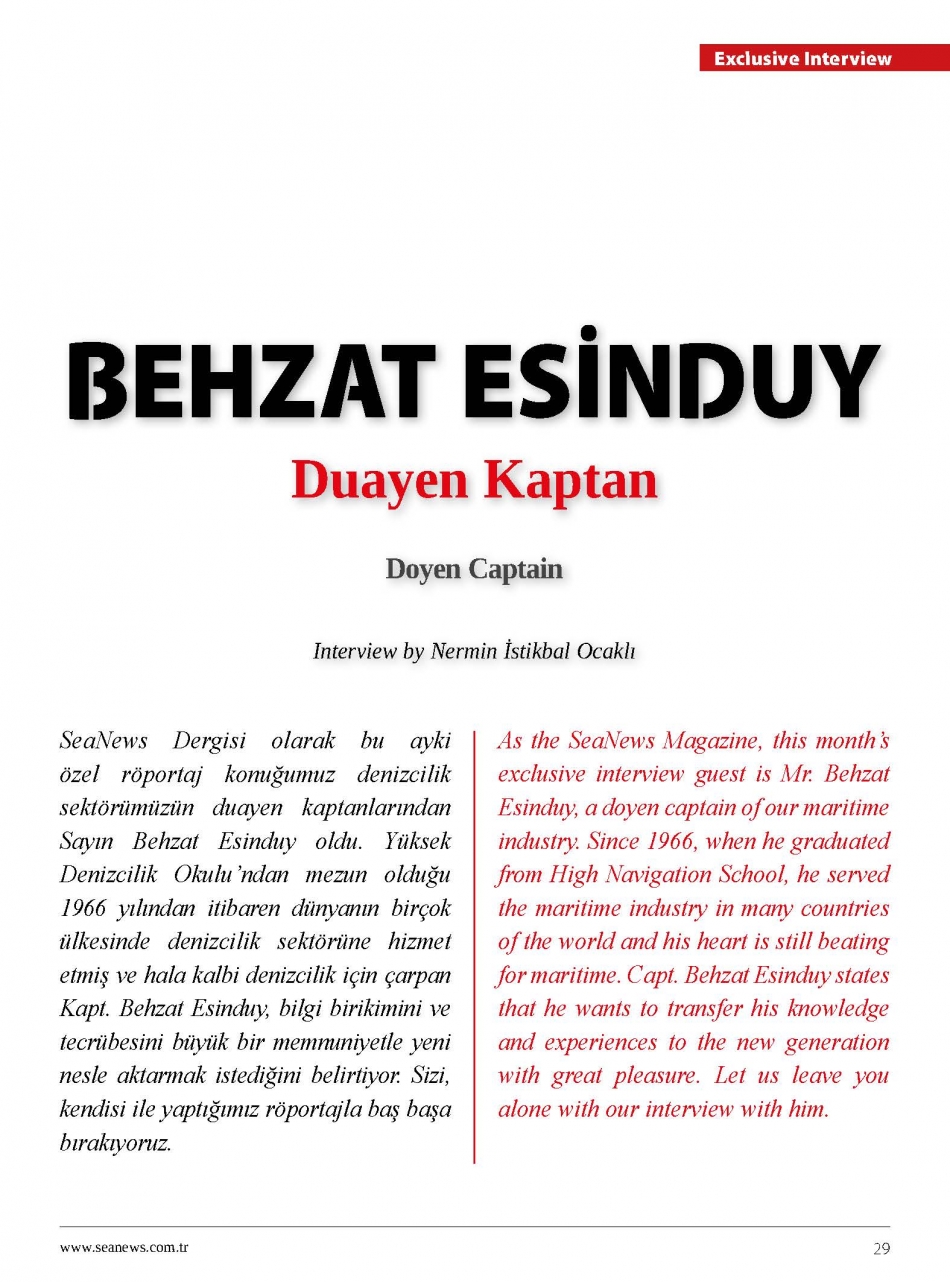 Exclusive Interview

BEHZAT ESİNDUY

Duayen Kaptan

Doyen Captain

Interview by Nermin İstikbal Ocaklı

SeaNews Dergisi olarak bu ayki özel röportaj konuğumuz denizcilik sektörümüzün duayen kaptanlarından Sayın Behzat Esinduy oldu. Yüksek Denizcilik Okulu'ndan mezun olduğu 1966 yılından itibaren dünyanın birçok ülkesinde denizcilik sektörüne hizmet etmiş ve hala kalbi denizcilik için çarpan Kapt. Behzat Esinduy, bilgi birikimini ve tecrübesini büyük bir memnuniyetle yeni nesle aktarmak istediğini belirtiyor. Sizi, kendisi ile yaptığımız röportajla baş başa bırakıyoruz.

As the SeaNews Magazine, this month's exclusive interview guest is Mr. Behzat Esinduy, a doyen captain of our maritime industry. Since 1966, when he graduated from High Navigation School, he served the maritime industry in many countries of the world and his heart is still beating for maritime. Capt. Behzat Esinduy states that he wants to transfer his knowledge and experiences to the new generation with great pleasure. Let us leave you alone with our interview with him.

www.seanews.com.tr

29